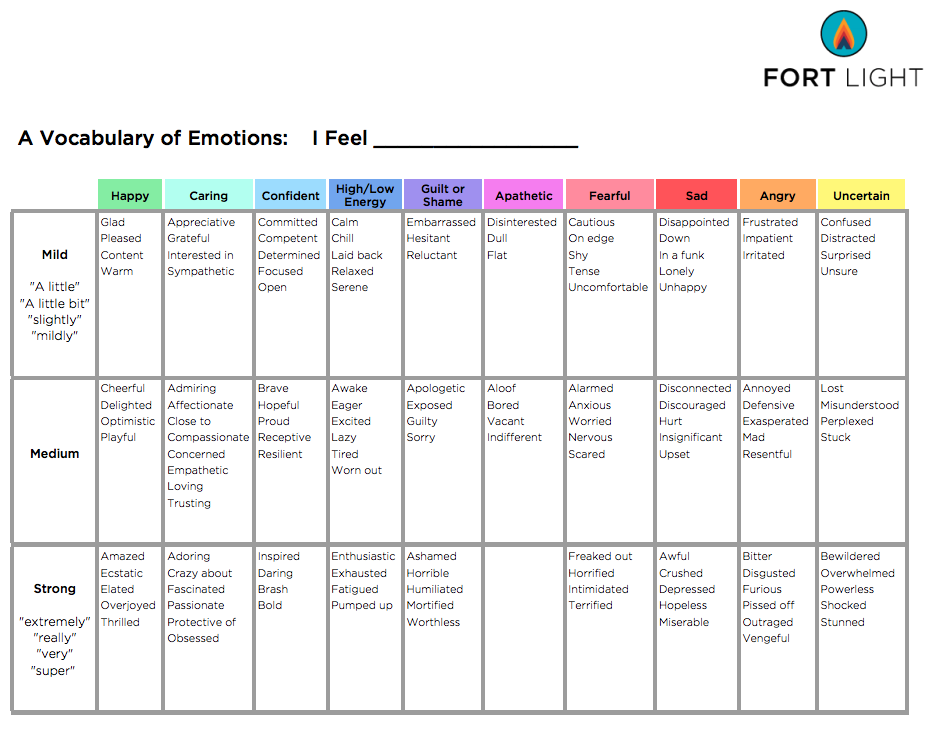 FORT LIGHT

A Vocabulary of Emotions: I Feel ____

|  | Happy | Caring | Confident | High/Low Energy | Guilt or Shame | Apathetic | Fearful | Sad | Angry | Uncertain |
|---|---|---|---|---|---|---|---|---|---|---|
| Mild "A little" "A little bit" "slightly" "mildly" | Glad Pleased Content Warm | Appreciative Grateful Interested in Sympathetic | Committed Competent Determined Focused Open | Calm Chill Laid back Relaxed Serene | Embarrassed Hesitant Reluctant | Disinterested Dull Flat | Cautious On edge Shy Tense Uncomfortable | Disappointed Down In a funk Lonely Unhappy | Frustrated Impatient Irritated | Confused Distracted Surprised Unsure |
| Medium | Cheerful Delighted Optimistic Playful | Admiring Affectionate Close to Compassionate Concerned Empathetic Loving Trusting | Brave Hopeful Proud Receptive Resilient | Awake Eager Excited Lazy Tired Worn out | Apologetic Exposed Guilty Sorry | Aloof Bored Vacant Indifferent | Alarmed Anxious Worried Nervous Scared | Disconnected Discouraged Hurt Insignificant Upset | Annoyed Defensive Exasperated Mad Resentful | Lost Misunderstood Perplexed Stuck |
| Strong "extremely" "really" "very" "super" | Amazed Ecstatic Elated Overjoyed Thrilled | Adoring Crazy about Fascinated Passionate Protective of Obsessed | Inspired Daring Brash Bold | Enthusiastic Exhausted Fatigued Pumped up | Ashamed Horrible Humiliated Mortified Worthless |  | Freaked out Horrified Intimidated Terrified | Awful Crushed Depressed Hopeless Miserable | Bitter Disgusted Furious Pissed off Outraged Vengeful | Bewildered Overwhelmed Powerless Shocked Stunned |